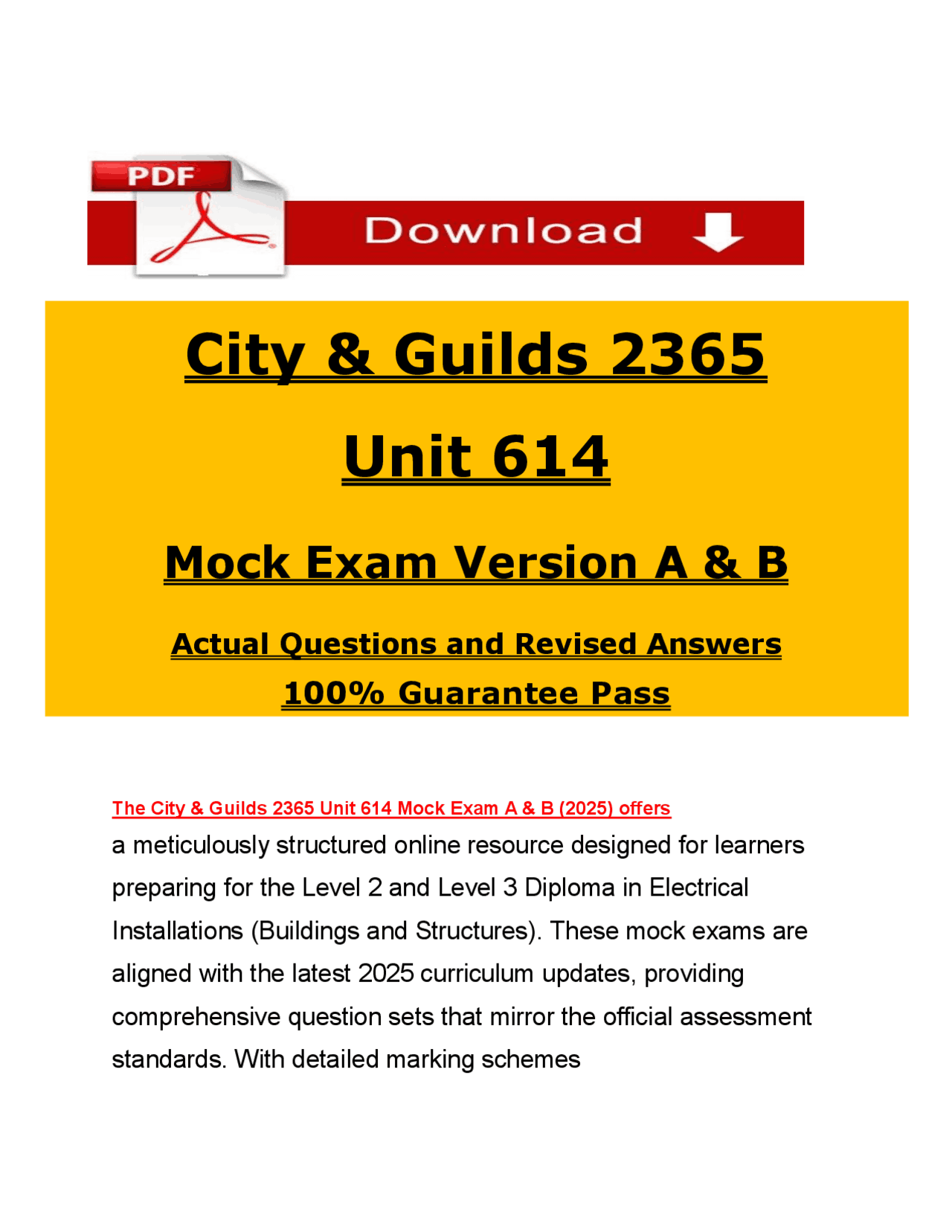 PDF

Download

City & Guilds 2365

Unit 614

Mock Exam Version A & B

Actual Questions and Revised Answers

100% Guarantee Pass

The City & Guilds 2365 Unit 614 Mock Exam A & B (2025) offers a meticulously structured online resource designed for learners preparing for the Level 2 and Level 3 Diploma in Electrical Installations (Buildings and Structures). These mock exams are aligned with the latest 2025 curriculum updates, providing comprehensive question sets that mirror the official assessment standards. With detailed marking schemes